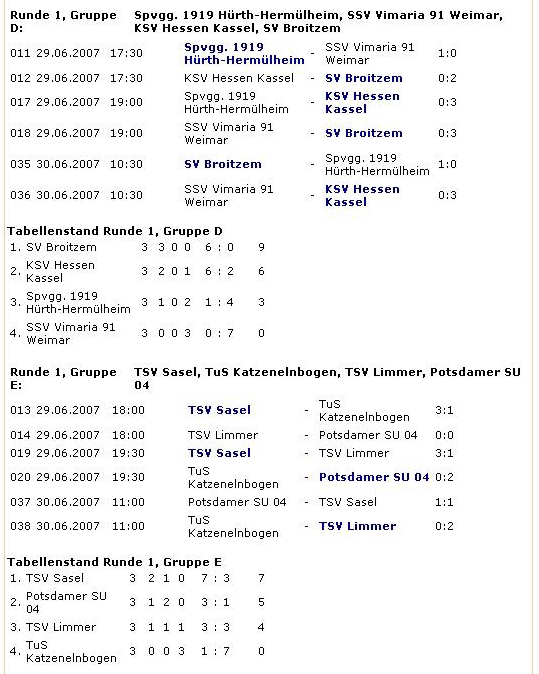 Runde 1, Gruppe D: Spvgg. 1919 Hürth-Hermülheim, SSV Vimaria 91 Weimar, KSV Hessen Kassel, SV Broitzem

| | | | | | | |
|---|---|---|---|---|---|---|
| 011 | 29.06.2007 | 17:30 | Spvgg. 1919 Hürth-Hermülheim | - | SSV Vimaria 91 Weimar | 1:0 |
| 012 | 29.06.2007 | 17:30 | KSV Hessen Kassel | - | SV Broitzem | 0:2 |
| 017 | 29.06.2007 | 19:00 | Spvgg. 1919 Hürth-Hermülheim | - | KSV Hessen Kassel | 0:3 |
| 018 | 29.06.2007 | 19:00 | SSV Vimaria 91 Weimar | - | SV Broitzem | 0:3 |
| 035 | 30.06.2007 | 10:30 | SV Broitzem | - | Spvgg. 1919 Hürth-Hermülheim | 1:0 |
| 036 | 30.06.2007 | 10:30 | SSV Vimaria 91 Weimar | - | KSV Hessen Kassel | 0:3 |

Tabellenstand Runde 1, Gruppe D

| | | | | | | | |
|---|---|---|---|---|---|---|---|
| 1. | SV Broitzem | 3 | 3 | 0 | 0 | 6 : 0 | 9 |
| 2. | KSV Hessen Kassel | 3 | 2 | 0 | 1 | 6 : 2 | 6 |
| 3. | Spvgg. 1919 Hürth-Hermülheim | 3 | 1 | 0 | 2 | 1 : 4 | 3 |
| 4. | SSV Vimaria 91 Weimar | 3 | 0 | 0 | 3 | 0 : 7 | 0 |

Runde 1, Gruppe E: TSV Sasel, TuS Katzenelnbogen, TSV Limmer, Potsdamer SU 04

| | | | | | | |
|---|---|---|---|---|---|---|
| 013 | 29.06.2007 | 18:00 | TSV Sasel | - | TuS Katzenelnbogen | 3:1 |
| 014 | 29.06.2007 | 18:00 | TSV Limmer | - | Potsdamer SU 04 | 0:0 |
| 019 | 29.06.2007 | 19:30 | TSV Sasel | - | TSV Limmer | 3:1 |
| 020 | 29.06.2007 | 19:30 | TuS Katzenelnbogen | - | Potsdamer SU 04 | 0:2 |
| 037 | 30.06.2007 | 11:00 | Potsdamer SU 04 | - | TSV Sasel | 1:1 |
| 038 | 30.06.2007 | 11:00 | TuS Katzenelnbogen | - | TSV Limmer | 0:2 |

Tabellenstand Runde 1, Gruppe E

| | | | | | | | |
|---|---|---|---|---|---|---|---|
| 1. | TSV Sasel | 3 | 2 | 1 | 0 | 7 : 3 | 7 |
| 2. | Potsdamer SU 04 | 3 | 1 | 2 | 0 | 3 : 1 | 5 |
| 3. | TSV Limmer | 3 | 1 | 1 | 1 | 3 : 3 | 4 |
| 4. | TuS Katzenelnbogen | 3 | 0 | 0 | 3 | 1 : 7 | 0 |